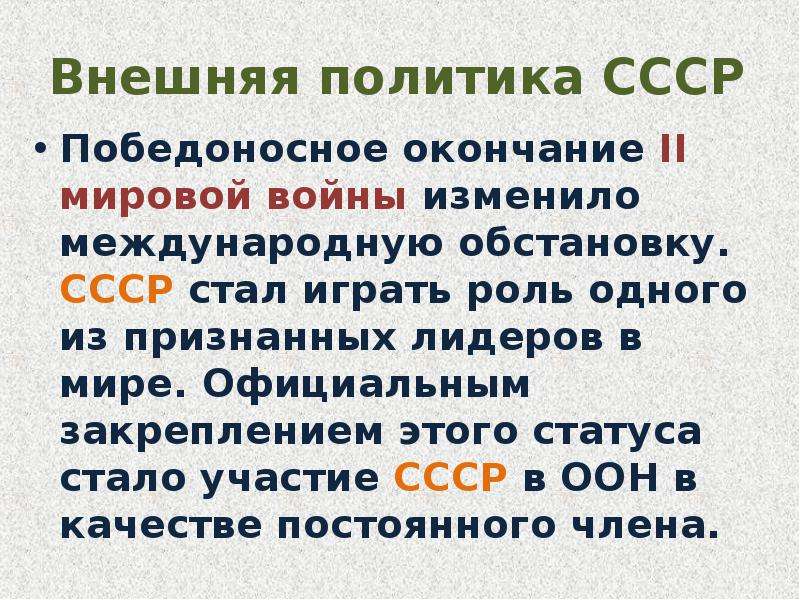 Внешняя политика СССР

• Победоносное окончание II мировой войны изменило международную обстановку. СССР стал играть роль одного из признанных лидеров в мире. Официальным закреплением этого статуса стало участие СССР в ООН в качестве постоянного члена.